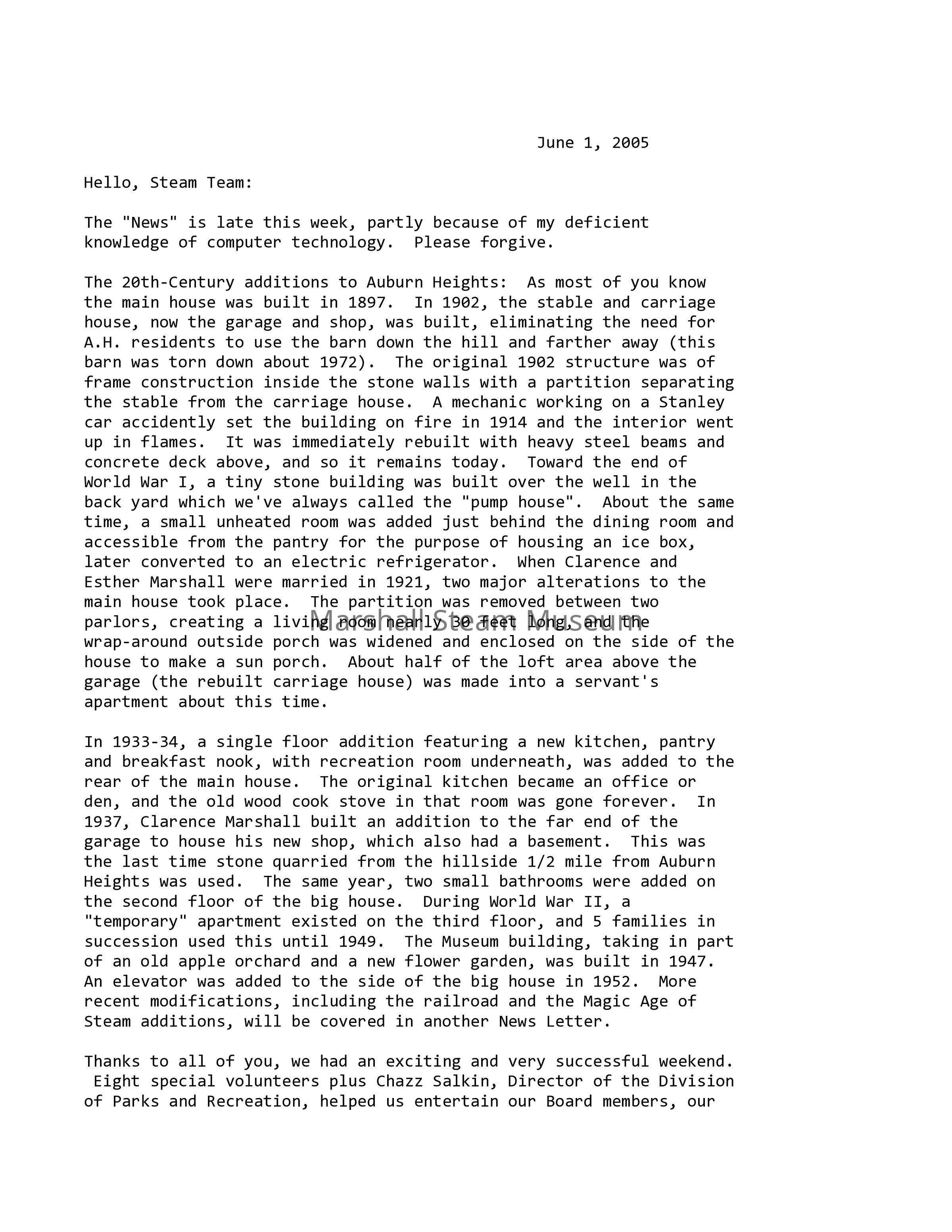 June 1, 2005

Hello, Steam Team:

The "News" is late this week, partly because of my deficient knowledge of computer technology.  Please forgive.

The 20th-Century additions to Auburn Heights:  As most of you know the main house was built in 1897.  In 1902, the stable and carriage house, now the garage and shop, was built, eliminating the need for A.H. residents to use the barn down the hill and farther away (this barn was torn down about 1972).  The original 1902 structure was of frame construction inside the stone walls with a partition separating the stable from the carriage house.  A mechanic working on a Stanley car accidently set the building on fire in 1914 and the interior went up in flames.  It was immediately rebuilt with heavy steel beams and concrete deck above, and so it remains today.  Toward the end of World War I, a tiny stone building was built over the well in the back yard which we've always called the "pump house".  About the same time, a small unheated room was added just behind the dining room and accessible from the pantry for the purpose of housing an ice box, later converted to an electric refrigerator.  When Clarence and Esther Marshall were married in 1921, two major alterations to the main house took place.  The partition was removed between two parlors, creating a living room nearly 30 feet long, and the wrap-around outside porch was widened and enclosed on the side of the house to make a sun porch.  About half of the loft area above the garage (the rebuilt carriage house) was made into a servant's apartment about this time.

Marshall Steam Museum

In 1933-34, a single floor addition featuring a new kitchen, pantry and breakfast nook, with recreation room underneath, was added to the rear of the main house.  The original kitchen became an office or den, and the old wood cook stove in that room was gone forever.  In 1937, Clarence Marshall built an addition to the far end of the garage to house his new shop, which also had a basement.  This was the last time stone quarried from the hillside 1/2 mile from Auburn Heights was used.  The same year, two small bathrooms were added on the second floor of the big house.  During World War II, a "temporary" apartment existed on the third floor, and 5 families in succession used this until 1949.  The Museum building, taking in part of an old apple orchard and a new flower garden, was built in 1947. An elevator was added to the side of the big house in 1952.  More recent modifications, including the railroad and the Magic Age of Steam additions, will be covered in another News Letter.

Thanks to all of you, we had an exciting and very successful weekend. Eight special volunteers plus Chazz Salkin, Director of the Division of Parks and Recreation, helped us entertain our Board members, our